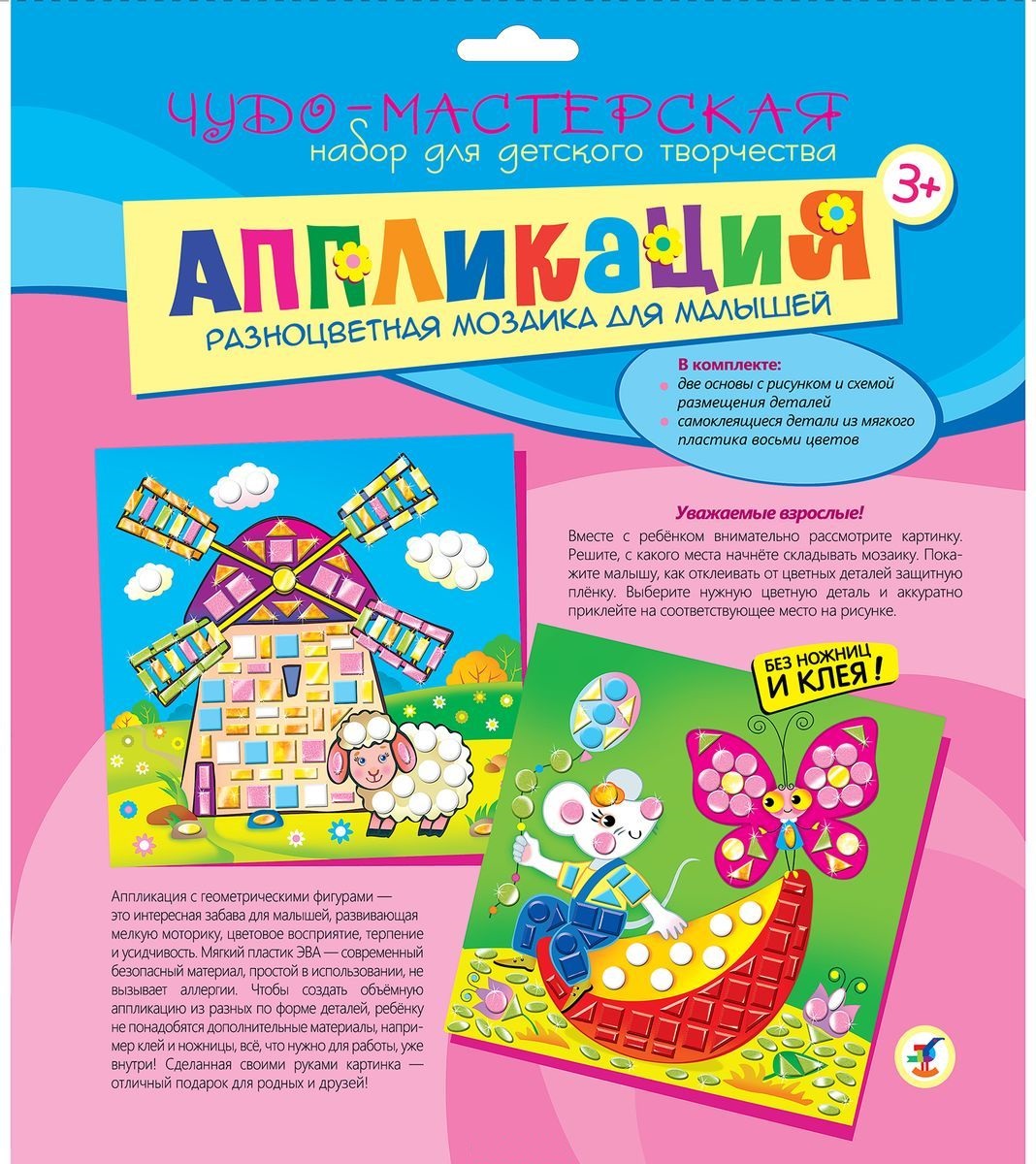 ЧУДО-МАСТЕРСКАЯ
набор для детского творчества

3+

АППЛИКАЦИЯ
РАЗНОЦВЕТНАЯ МОЗАИКА ДЛЯ МАЛЫШЕЙ

В комплекте:
две основы с рисунком и схемой размещения деталей
самоклеящиеся детали из мягкого пластика восьми цветов

Уважаемые взрослые!
Вместе с ребёнком внимательно рассмотрите картинку. Решите, с какого места начнёте складывать мозаику. Покажите малышу, как отклеивать от цветных деталей защитную плёнку. Выберите нужную цветную деталь и аккуратно приклейте на соответствующее место на рисунке.

БЕЗ НОЖНИЦ И КЛЕЯ!

Аппликация с геометрическими фигурами — это интересная забава для малышей, развивающая мелкую моторику, цветовое восприятие, терпение и усидчивость. Мягкий пластик ЭВА — современный безопасный материал, простой в использовании, не вызывает аллергии. Чтобы создать объёмную аппликацию из разных по форме деталей, ребёнку не понадобятся дополнительные материалы, например клей и ножницы, всё, что нужно для работы, уже внутри! Сделанная своими руками картинка — отличный подарок для родных и друзей!